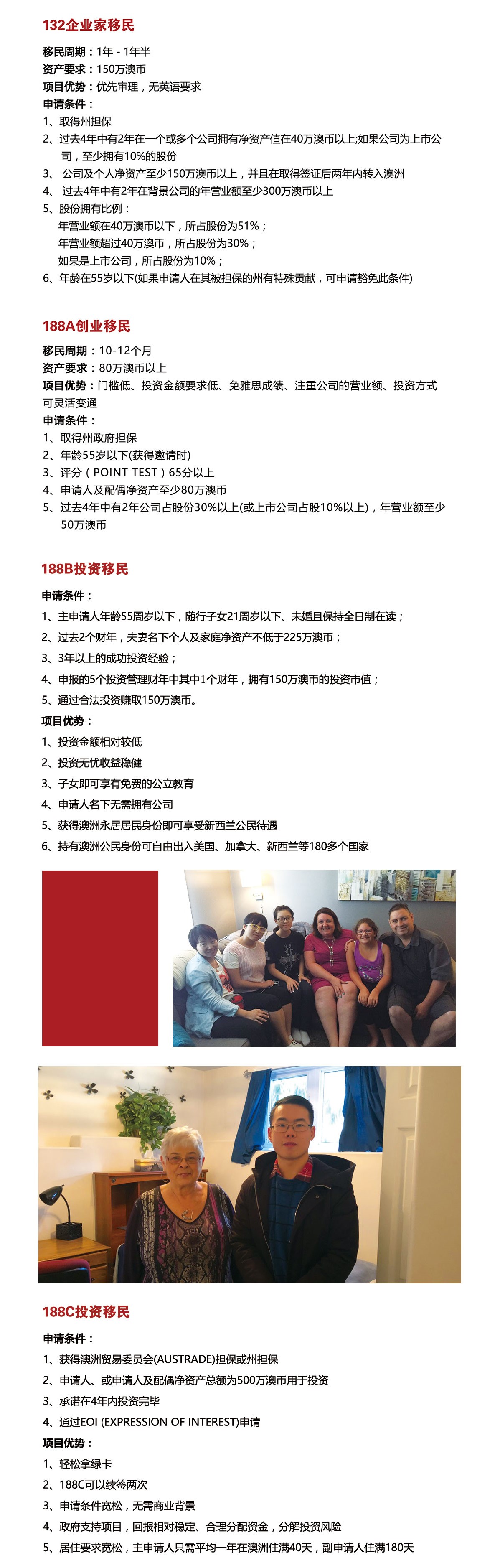 132企业家移民

移民周期：1年 - 1年半
资产要求：150万澳币
项目优势：优先审理，无英语要求
申请条件：
1、取得州担保
2、过去4年中有2年在一个或多个公司拥有净资产值在40万澳币以上;如果公司为上市公司，至少拥有10%的股份
3、 公司及个人净资产至少150万澳币以上，并且在取得签证后两年内转入澳洲
4、 过去4年中有2年在背景公司的年营业额至少300万澳币以上
5、股份拥有比例：
年营业额在40万澳币以下，所占股份为51%；
年营业额超过40万澳币，所占股份为30%；
如果是上市公司，所占股份为10%；
6、年龄在55岁以下(如果申请人在其被担保的州有特殊贡献，可申请豁免此条件)

188A创业移民

移民周期：10-12个月
资产要求：80万澳币以上
项目优势：门槛低、投资金额要求低、免雅思成绩、注重公司的营业额、投资方式可灵活变通
申请条件：
1、取得州政府担保
2、年龄55岁以下(获得邀请时)
3、评分（POINT TEST）65分以上
4、申请人及配偶净资产至少80万澳币
5、过去4年中有2年公司占股份30%以上(或上市公司占股10%以上)，年营业额至少50万澳币

188B投资移民

申请条件：
1、主申请人年龄55周岁以下，随行子女21周岁以下、未婚且保持全日制在读；
2、过去2个财年，夫妻名下个人及家庭净资产不低于225万澳币；
3、3年以上的成功投资经验；
4、申报的5个投资管理财年中其中1个财年，拥有150万澳币的投资市值；
5、通过合法投资赚取150万澳币。
项目优势：
1、投资金额相对较低
2、投资无忧收益稳健
3、子女即可享有免费的公立教育
4、申请人名下无需拥有公司
5、获得澳洲永居居民身份即可享受新西兰公民待遇
6、持有澳洲公民身份可自由出入美国、加拿大、新西兰等180多个国家

188C投资移民

申请条件：
1、获得澳洲贸易委员会(AUSTRADE)担保或州担保
2、申请人、或申请人及配偶净资产总额为500万澳币用于投资
3、承诺在4年内投资完毕
4、通过EOI (EXPRESSION OF INTEREST)申请
项目优势：
1、轻松拿绿卡
2、188C可以续签两次
3、申请条件宽松，无需商业背景
4、政府支持项目，回报相对稳定、合理分配资金，分解投资风险
5、居住要求宽松，主申请人只需平均一年在澳洲住满40天，副申请人住满180天